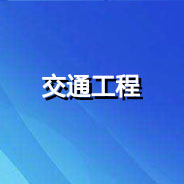 交通工程